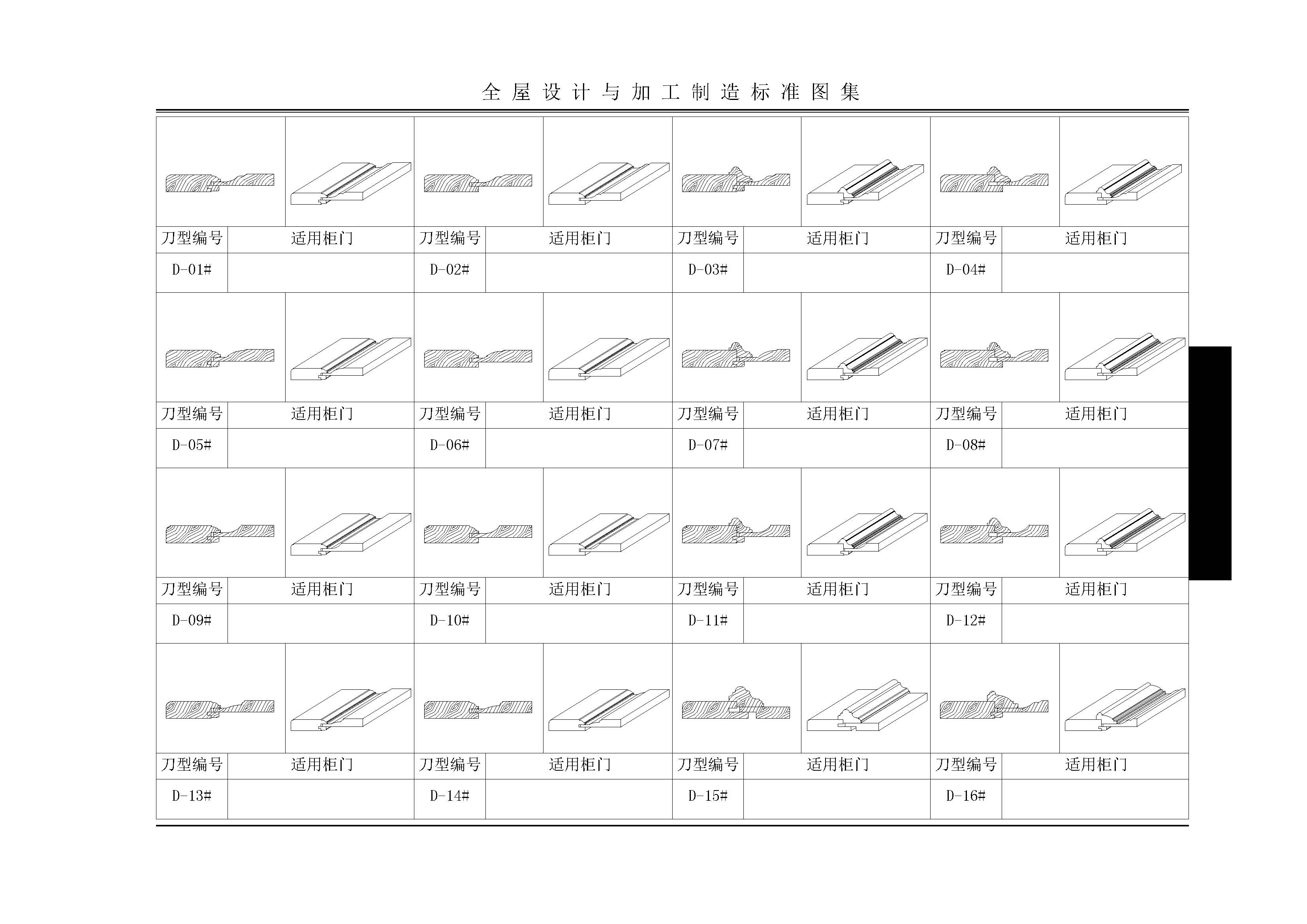 全屋设计与加工制造标准图集

| 刀型编号 | 适用柜门 | 刀型编号 | 适用柜门 | 刀型编号 | 适用柜门 | 刀型编号 | 适用柜门 |
|---|---|---|---|---|---|---|---|
| D-01# | | D-02# | | D-03# | | D-04# | |
| 刀型编号 | 适用柜门 | 刀型编号 | 适用柜门 | 刀型编号 | 适用柜门 | 刀型编号 | 适用柜门 |
| D-05# | | D-06# | | D-07# | | D-08# | |
| 刀型编号 | 适用柜门 | 刀型编号 | 适用柜门 | 刀型编号 | 适用柜门 | 刀型编号 | 适用柜门 |
| D-09# | | D-10# | | D-11# | | D-12# | |
| 刀型编号 | 适用柜门 | 刀型编号 | 适用柜门 | 刀型编号 | 适用柜门 | 刀型编号 | 适用柜门 |
| D-13# | | D-14# | | D-15# | | D-16# | |